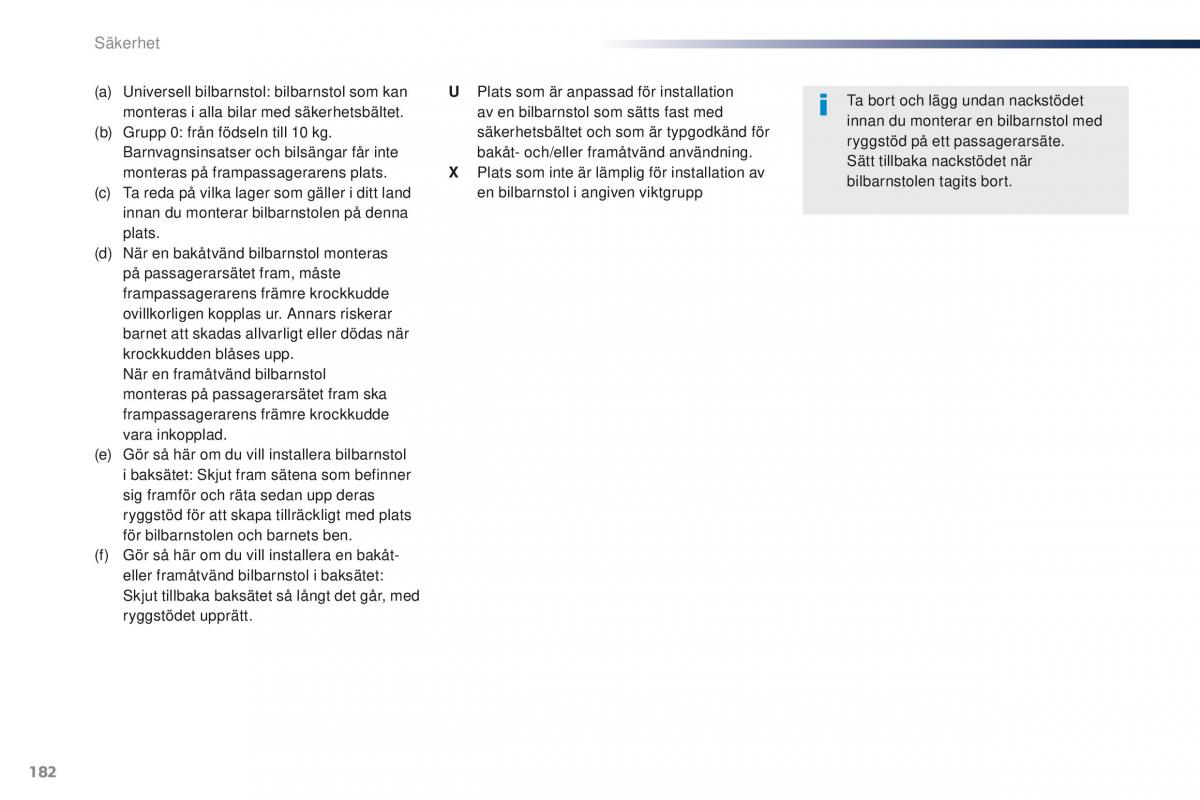 Säkerhet

(a) Universell bilbarnstol: bilbarnstol som kan monteras i alla bilar med säkerhetsbältet.
(b) Grupp 0: från födseln till 10 kg. Barnvagnsinsatser och bilsängar får inte monteras på frampassagerarens plats.
(c) Ta reda på vilka lager som gäller i ditt land innan du monterar bilbarnstolen på denna plats.
(d) När en bakåtvänd bilbarnstol monteras på passagerarsätet fram, måste frampassagerarens främre krockkudde ovillkorligen kopplas ur. Annars riskerar barnet att skadas allvarligt eller dödas när krockkudden blåses upp.
När en framåtvänd bilbarnstol monteras på passagerarsätet fram ska frampassagerarens främre krockkudde vara inkopplad.
(e) Gör så här om du vill installera bilbarnstol i baksätet: Skjut fram sätena som befinner sig framför och räta sedan upp deras ryggstöd för att skapa tillräckligt med plats för bilbarnstolen och barnets ben.
(f) Gör så här om du vill installera en bakåt- eller framåtvänd bilbarnstol i baksätet: Skjut tillbaka baksätet så långt det går, med ryggstödet upprätt.

U Plats som är anpassad för installation av en bilbarnstol som sätts fast med säkerhetsbältet och som är typgodkänd för bakåt- och/eller framåtvänd användning.
X Plats som inte är lämplig för installation av en bilbarnstol i angiven viktgrupp

i Ta bort och lägg undan nackstödet innan du monterar en bilbarnstol med ryggstöd på ett passagerarsäte.
Sätt tillbaka nackstödet när bilbarnstolen tagits bort.

182